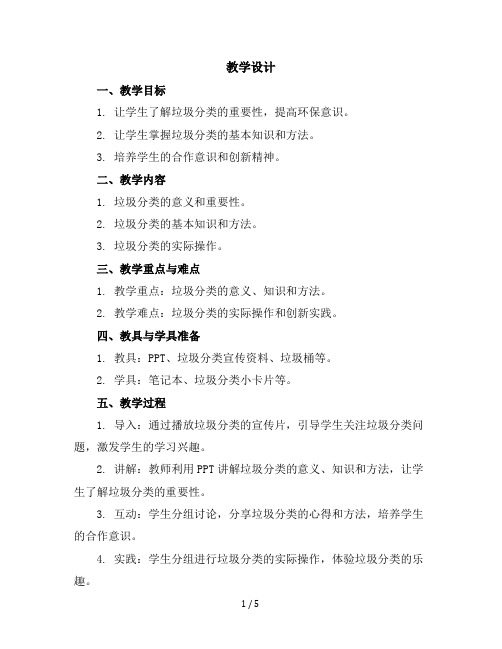 教学设计

一、教学目标

1. 让学生了解垃圾分类的重要性，提高环保意识。

2. 让学生掌握垃圾分类的基本知识和方法。

3. 培养学生的合作意识和创新精神。

二、教学内容

1. 垃圾分类的意义和重要性。

2. 垃圾分类的基本知识和方法。

3. 垃圾分类的实际操作。

三、教学重点与难点

1. 教学重点：垃圾分类的意义、知识和方法。

2. 教学难点：垃圾分类的实际操作和创新实践。

四、教具与学具准备

1. 教具：PPT、垃圾分类宣传资料、垃圾桶等。

2. 学具：笔记本、垃圾分类小卡片等。

五、教学过程

1. 导入：通过播放垃圾分类的宣传片，引导学生关注垃圾分类问题，激发学生的学习兴趣。

2. 讲解：教师利用PPT讲解垃圾分类的意义、知识和方法，让学生了解垃圾分类的重要性。

3. 互动：学生分组讨论，分享垃圾分类的心得和方法，培养学生的合作意识。

4. 实践：学生分组进行垃圾分类的实际操作，体验垃圾分类的乐趣。

1 / 5